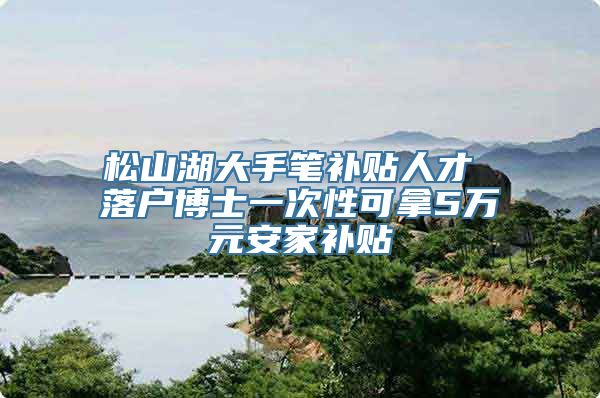 松山湖大手笔补贴人才落户博士一次性可拿5万元安家补贴